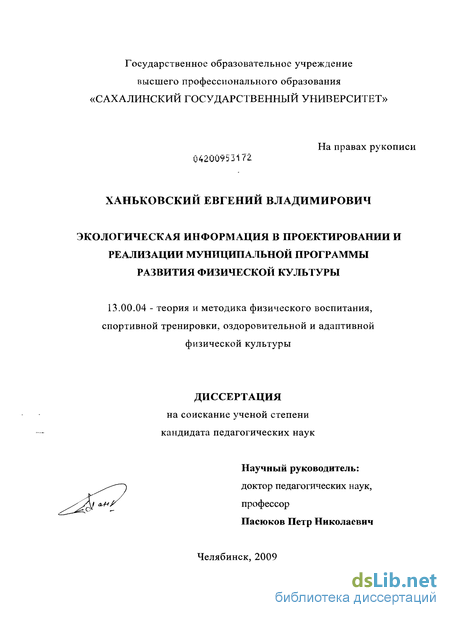 Государственное образовательное учреждение высшего профессионального образования «САХАЛИНСКИЙ ГОСУДАРСТВЕННЫЙ УНИВЕРСИТЕТ»

На правах рукописи

04200953172

ХАНЬКОВСКИЙ ЕВГЕНИЙ ВЛАДИМИРОВИЧ

ЭКОЛОГИЧЕСКАЯ ИНФОРМАЦИЯ В ПРОЕКТИРОВАНИИ И РЕАЛИЗАЦИИ МУНИЦИПАЛЬНОЙ ПРОГРАММЫ РАЗВИТИЯ ФИЗИЧЕСКОЙ КУЛЬТУРЫ

13.00.04 - теория и методика физического воспитания, спортивной тренировки, оздоровительной и адаптивной физической культуры

ДИССЕРТАЦИЯ
на соискание ученой степени
кандидата педагогических наук

Научный руководитель:
доктор педагогических наук,
профессор
Пасюков Петр Николаевич

Челябинск, 2009

dsLib.net
библиотека диссертаций